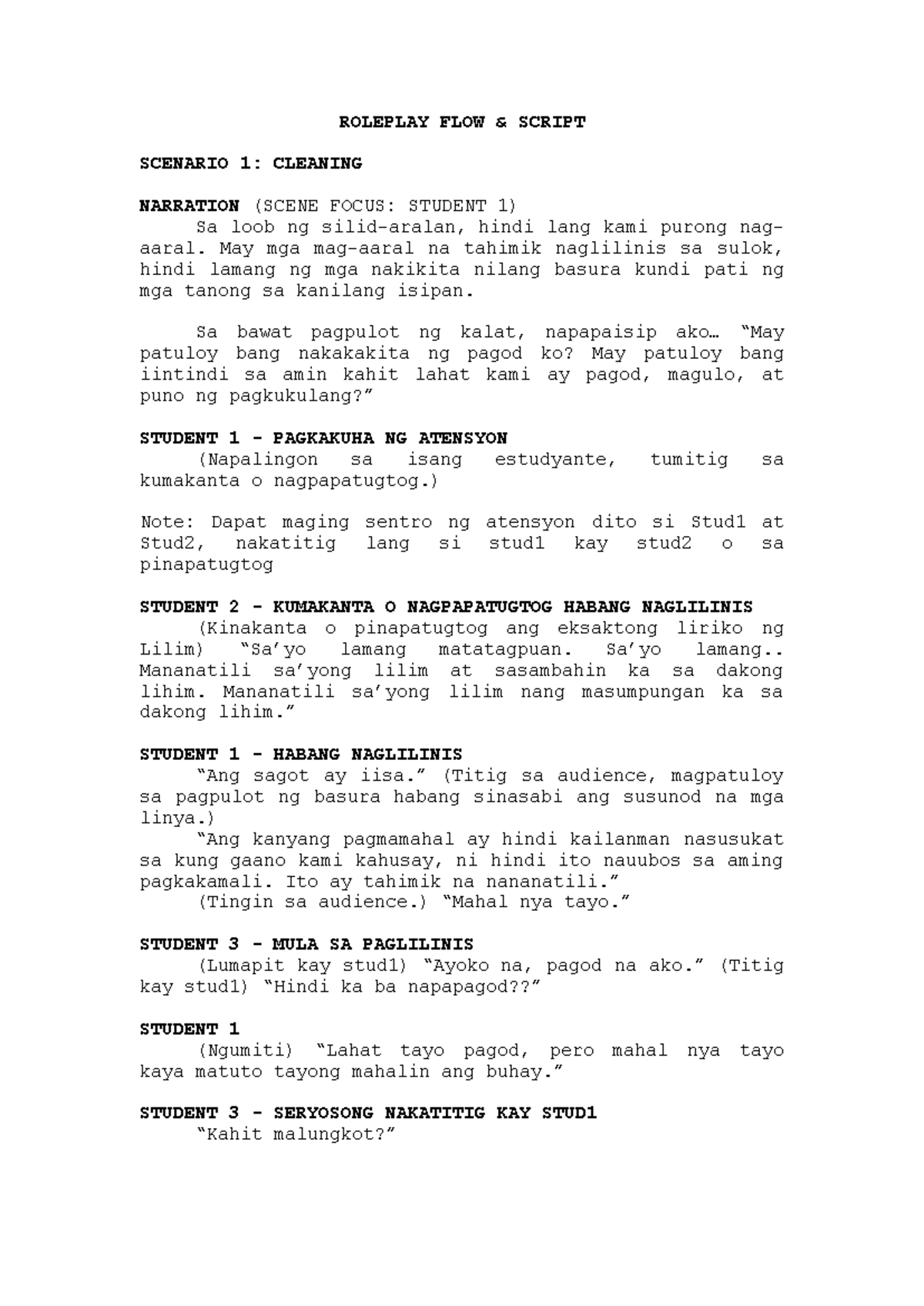 ROLEPLAY FLOW & SCRIPT

SCENARIO 1: CLEANING

NARRATION (SCENE FOCUS: STUDENT 1)

Sa loob ng silid-aralan, hindi lang kami purong nag-aaral. May mga mag-aaral na tahimik naglilinis sa sulok, hindi lamang ng mga nakikita nilang basura kundi pati ng mga tanong sa kanilang isipan.

Sa bawat pagpulot ng kalat, napapaisip ako… "May patuloy bang nakakakita ng pagod ko? May patuloy bang iintindi sa amin kahit lahat kami ay pagod, magulo, at puno ng pagkukulang?"

STUDENT 1 - PAGKAKUHA NG ATENSYON

(Napalingon sa isang estudyante, tumitig sa kumakanta o nagpapatugtog.)

Note: Dapat maging sentro ng atensyon dito si Stud1 at Stud2, nakatitig lang si stud1 kay stud2 o sa pinapatugtog

STUDENT 2 - KUMAKANTA O NAGPAPATUGTOG HABANG NAGLILINIS

(Kinakanta o pinapatugtog ang eksaktong liriko ng Lilim) "Sa'yo lamang matatagpuan. Sa'yo lamang.. Mananatili sa'yong lilim at sasambahin ka sa dakong lihim. Mananatili sa'yong lilim nang masumpungan ka sa dakong lihim."

STUDENT 1 - HABANG NAGLILINIS

"Ang sagot ay iisa." (Titig sa audience, magpatuloy sa pagpulot ng basura habang sinasabi ang susunod na mga linya.)

"Ang kanyang pagmamahal ay hindi kailanman nasusukat sa kung gaano kami kahusay, ni hindi ito nauubos sa aming pagkakamali. Ito ay tahimik na nananatili."

(Tingin sa audience.) "Mahal nya tayo."

STUDENT 3 - MULA SA PAGLILINIS

(Lumapit kay stud1) "Ayoko na, pagod na ako." (Titig kay stud1) "Hindi ka ba napapagod??"

STUDENT 1

(Ngumiti) "Lahat tayo pagod, pero mahal nya tayo kaya matuto tayong mahalin ang buhay."

STUDENT 3 - SERYOSONG NAKATITIG KAY STUD1

"Kahit malungkot?"